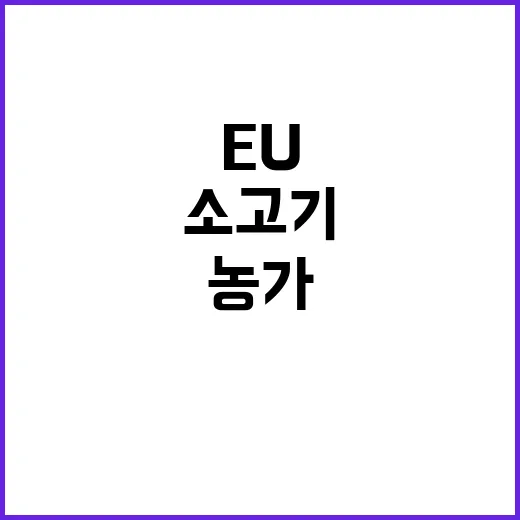 EU
소고기
농가